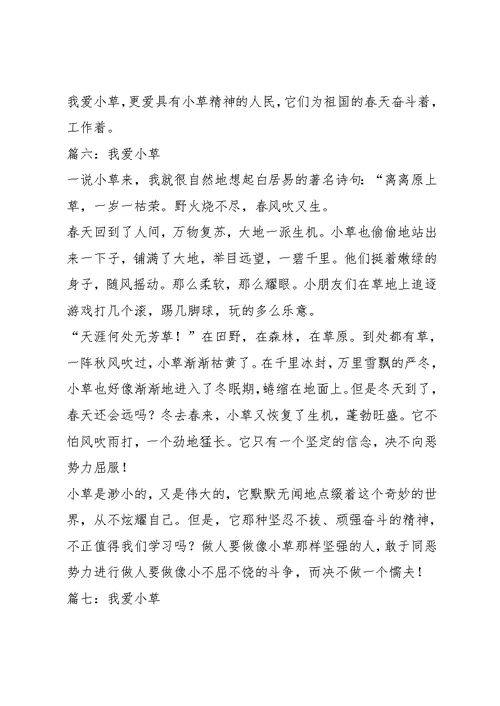 我爱小草，更爱具有小草精神的人民，它们为祖国的春天奋斗着，工作着。

篇六：我爱小草

一说小草来，我就很自然地想起白居易的著名诗句：“离离原上草，一岁一枯荣。野火烧不尽，春风吹又生。

春天回到了人间，万物复苏，大地一派生机。小草也偷偷地站出来一下子，铺满了大地，举目远望，一碧千里。他们挺着嫩绿的身子，随风摇动。那么柔软，那么耀眼。小朋友们在草地上追逐游戏打几个滚，踢几脚球，玩的多么乐意。

“天涯何处无芳草！”在田野，在森林，在草原。到处都有草，一阵秋风吹过，小草渐渐枯黄了。在千里冰封，万里雪飘的严冬，小草也好像渐渐地进入了冬眠期，蜷缩在地面上。但是冬天到了，春天还会远吗？冬去春来，小草又恢复了生机，蓬勃旺盛。它不怕风吹雨打，一个劲地猛长。它只有一个坚定的信念，决不向恶势力屈服！

小草是渺小的，又是伟大的，它默默无闻地点缀着这个奇妙的世界，从不炫耀自己。但是，它那种坚忍不拔、顽强奋斗的精神，不正值得我们学习吗？做人要做像小草那样坚强的人，敢于同恶势力进行做人要做像小不屈不饶的斗争，而决不做一个懦夫！

篇七：我爱小草